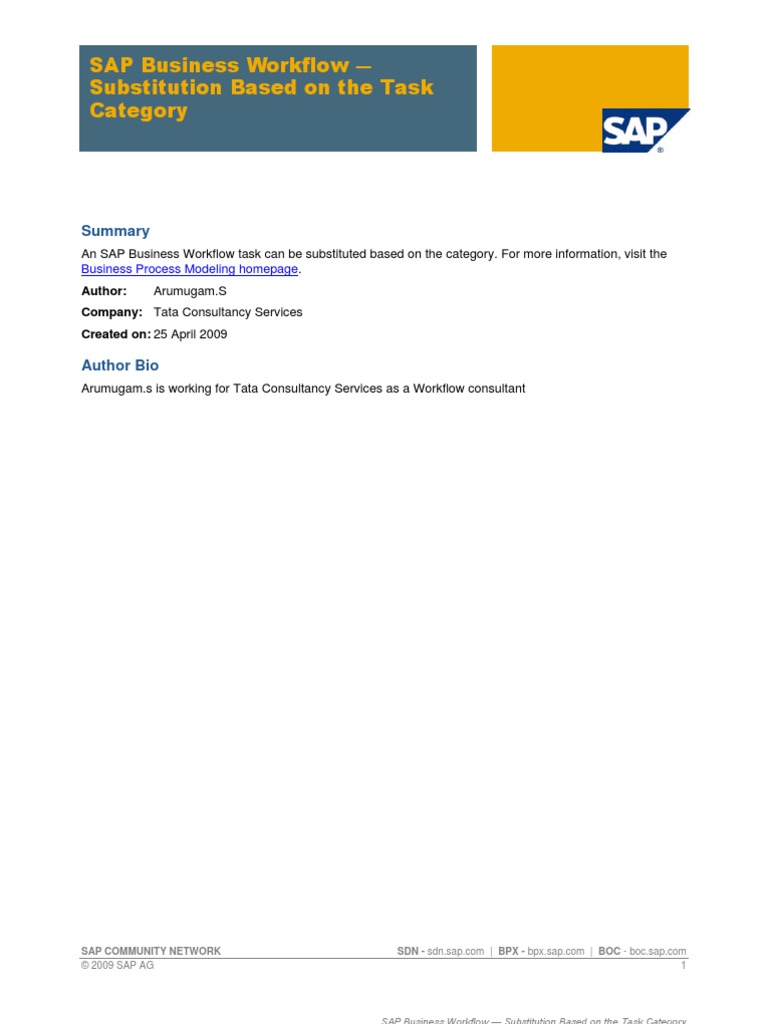 SAP Business Workflow — Substitution Based on the Task Category

SAP®

Summary

An SAP Business Workflow task can be substituted based on the category. For more information, visit the Business Process Modeling homepage.

Author: Arumugam.S

Company: Tata Consultancy Services

Created on: 25 April 2009

Author Bio

Arumugam.s is working for Tata Consultancy Services as a Workflow consultant

SAP COMMUNITY NETWORK SDN - sdn.sap.com | BPX - bpx.sap.com | BOC - boc.sap.com
© 2009 SAP AG 1

SAP Business Workflow — Substitution Based on the Task Category